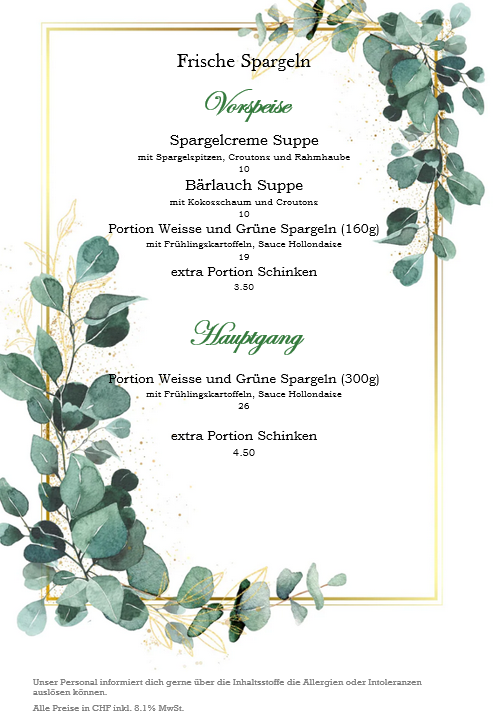 Frische Spargeln

Vorspeise

Spargelcreme Suppe
mit Spargelspitzen, Croutons und Rahmhaube
10

Bärlauch Suppe
mit Kokosschaum und Croutons
10

Portion Weisse und Grüne Spargeln (160g)
mit Frühlingskartoffeln, Sauce Hollondaise
19

extra Portion Schinken
3.50

Hauptgang

Portion Weisse und Grüne Spargeln (300g)
mit Frühlingskartoffeln, Sauce Hollondaise
26

extra Portion Schinken
4.50

Unser Personal informiert dich gerne über die Inhaltsstoffe die Allergien oder Intoleranzen auslösen können.

Alle Preise in CHF inkl. 8.1% MwSt.